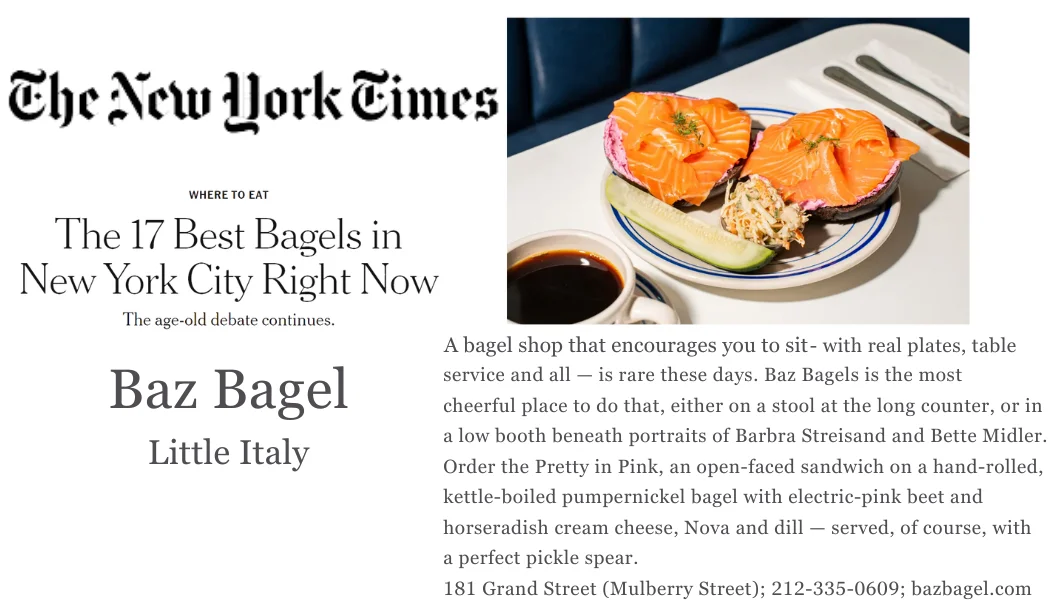 The New York Times

WHERE TO EAT

The 17 Best Bagels in New York City Right Now

The age-old debate continues.

Baz Bagel

Little Italy

A bagel shop that encourages you to sit- with real plates, table service and all — is rare these days. Baz Bagels is the most cheerful place to do that, either on a stool at the long counter, or in a low booth beneath portraits of Barbra Streisand and Bette Midler. Order the Pretty in Pink, an open-faced sandwich on a hand-rolled, kettle-boiled pumpernickel bagel with electric-pink beet and horseradish cream cheese, Nova and dill — served, of course, with a perfect pickle spear.

181 Grand Street (Mulberry Street); 212-335-0609; bazbagel.com